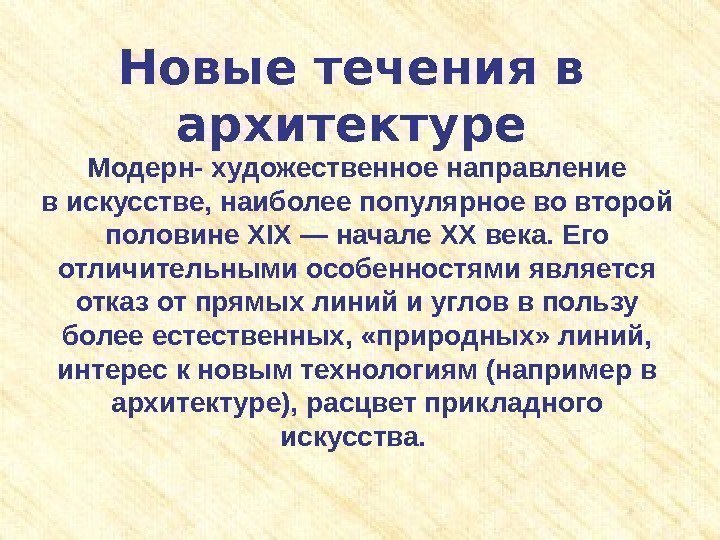 Новые течения в архитектуре

Модерн- художественное направление в искусстве, наиболее популярное во второй половине XIX — начале XX века. Его отличительными особенностями является отказ от прямых линий и углов в пользу более естественных, «природных» линий, интерес к новым технологиям (например в архитектуре), расцвет прикладного искусства.